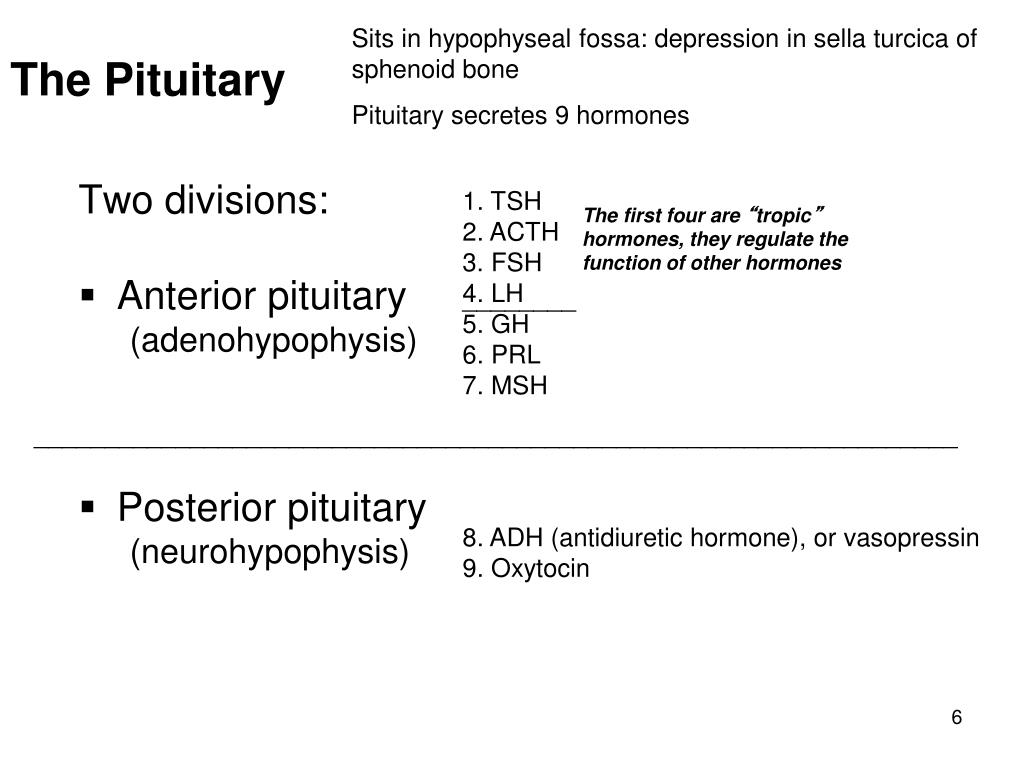 The Pituitary

Sits in hypophyseal fossa: depression in sella turcica of sphenoid bone

Pituitary secretes 9 hormones

Two divisions:

▪ Anterior pituitary
(adenohypophysis)

1. TSH
2. ACTH
3. FSH
4. LH
5. GH
6. PRL
7. MSH

The first four are "tropic" hormones, they regulate the function of other hormones

▪ Posterior pituitary
(neurohypophysis)

8. ADH (antidiuretic hormone), or vasopressin
9. Oxytocin

6